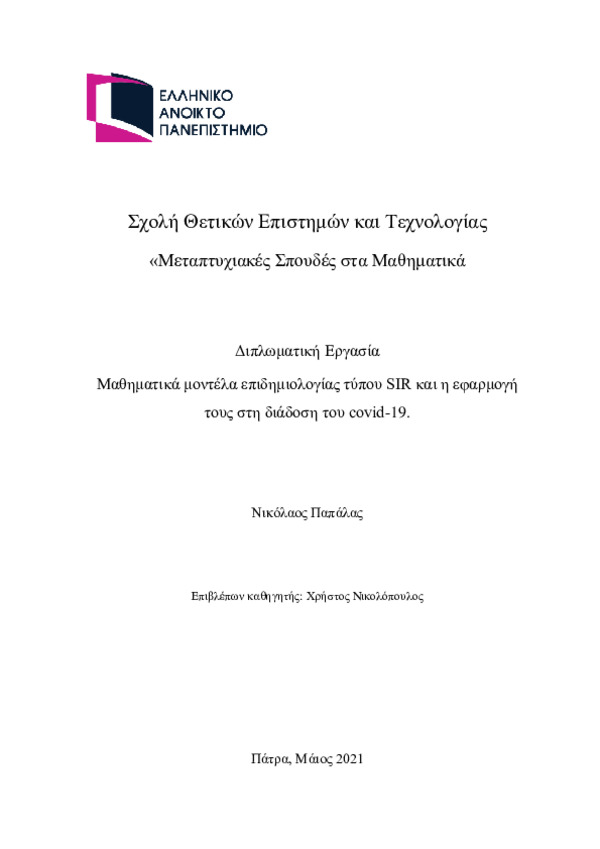 ΕΛΛΗΝΙΚΟ
ΑΝΟΙΚΤΟ
ΠΑΝΕΠΙΣΤΗΜΙΟ

Σχολή Θετικών Επιστημών και Τεχνολογίας

«Μεταπτυχιακές Σπουδές στα Μαθηματικά

Διπλωματική Εργασία

Μαθηματικά μοντέλα επιδημιολογίας τύπου SIR και η εφαρμογή τους στη διάδοση του covid-19.

Νικόλαος Παπάλας

Επιβλέπων καθηγητής: Χρήστος Νικολόπουλος

Πάτρα, Μάιος 2021